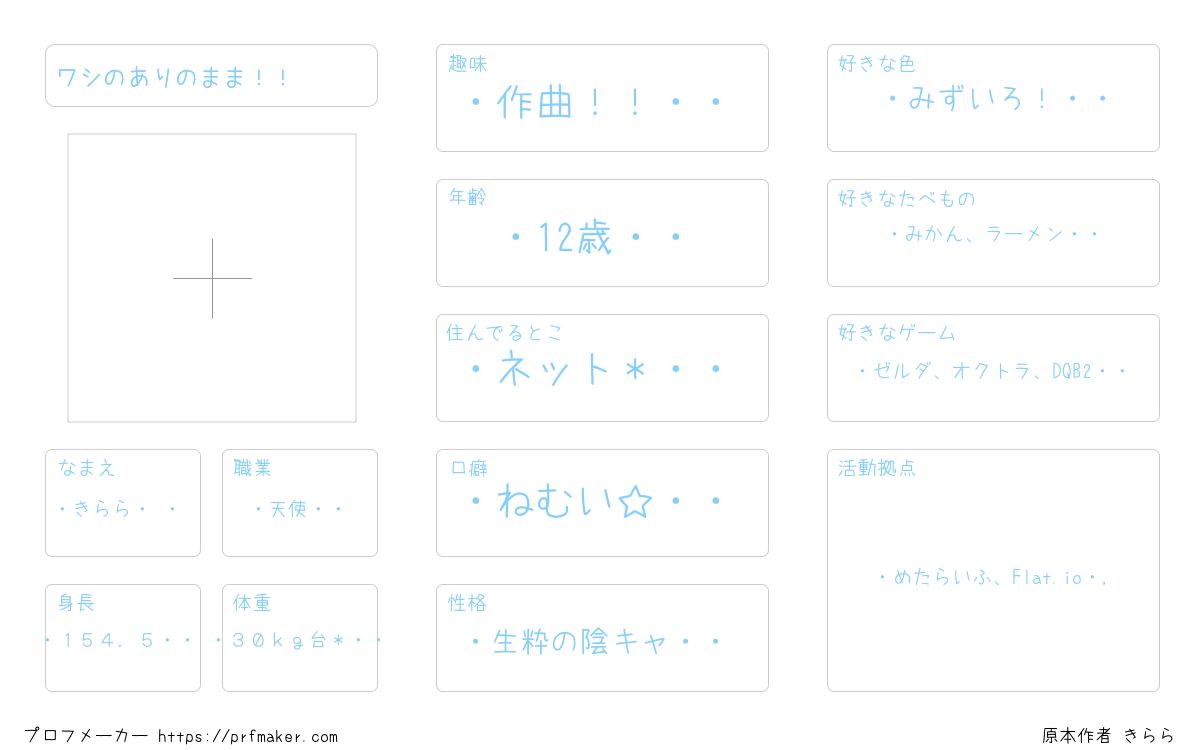 ワシのありのまま！！

なまえ
・きらら・・

職業
・天使・・

身長
・１５４．５・・

体重
・３０ｋｇ台＊・・

趣味
・作曲！！・・

年齢
・12歳・・

住んでるとこ
・ネット＊・・

口癖
・ねむい☆・・

性格
・生粋の陰キャ・・

好きな色
・みずいろ！・・

好きなたべもの
・みかん、ラーメン・・

好きなゲーム
・ゼルダ、オクトラ、DQB2・・

活動拠点
・めたらいふ、Flat.io・,

プロフメーカー https://prfmaker.com

原本作者 きらら